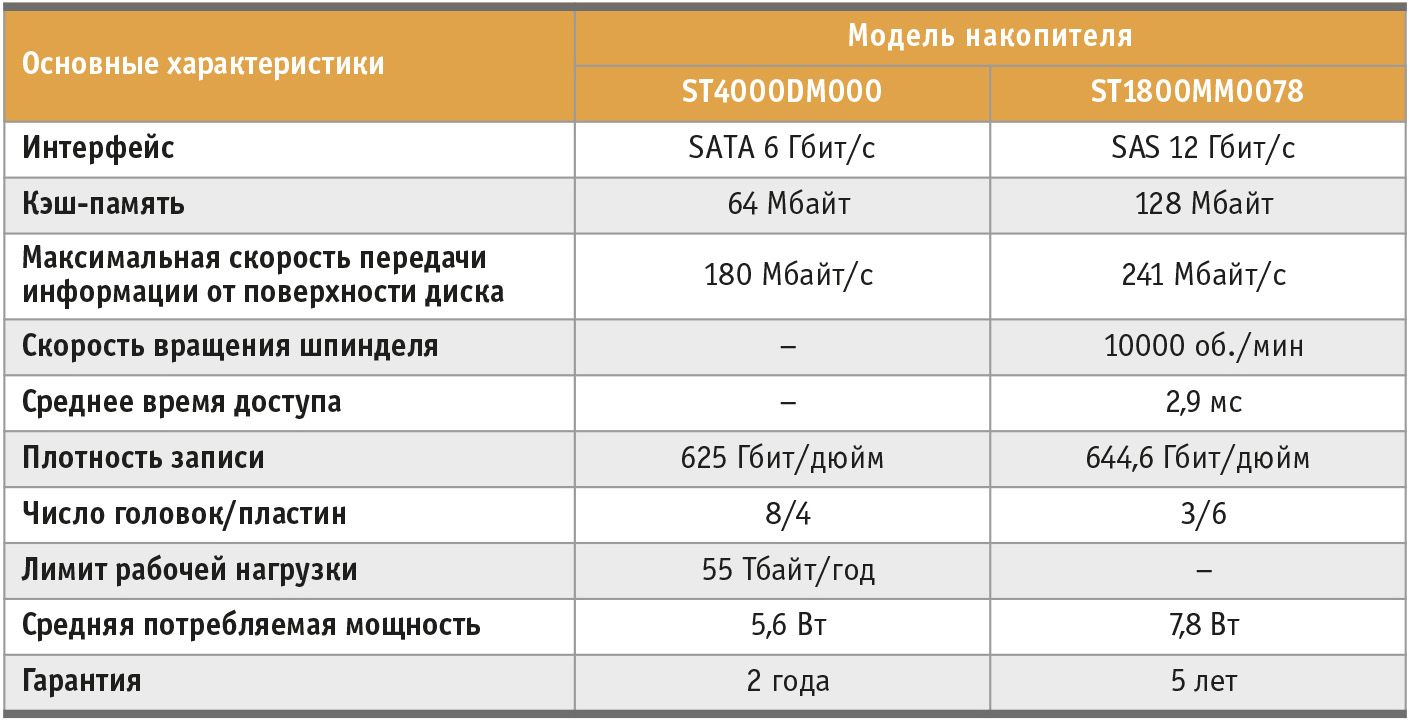 | Основные характеристики | Модель накопителя | |
|---|---|---|
| | ST4000DM000 | ST1800MM0078 |
| Интерфейс | SATA 6 Гбит/с | SAS 12 Гбит/с |
| Кэш-память | 64 Мбайт | 128 Мбайт |
| Максимальная скорость передачи информации от поверхности диска | 180 Мбайт/с | 241 Мбайт/с |
| Скорость вращения шпинделя | – | 10000 об./мин |
| Среднее время доступа | – | 2,9 мс |
| Плотность записи | 625 Гбит/дюйм | 644,6 Гбит/дюйм |
| Число головок/пластин | 8/4 | 3/6 |
| Лимит рабочей нагрузки | 55 Тбайт/год | – |
| Средняя потребляемая мощность | 5,6 Вт | 7,8 Вт |
| Гарантия | 2 года | 5 лет |